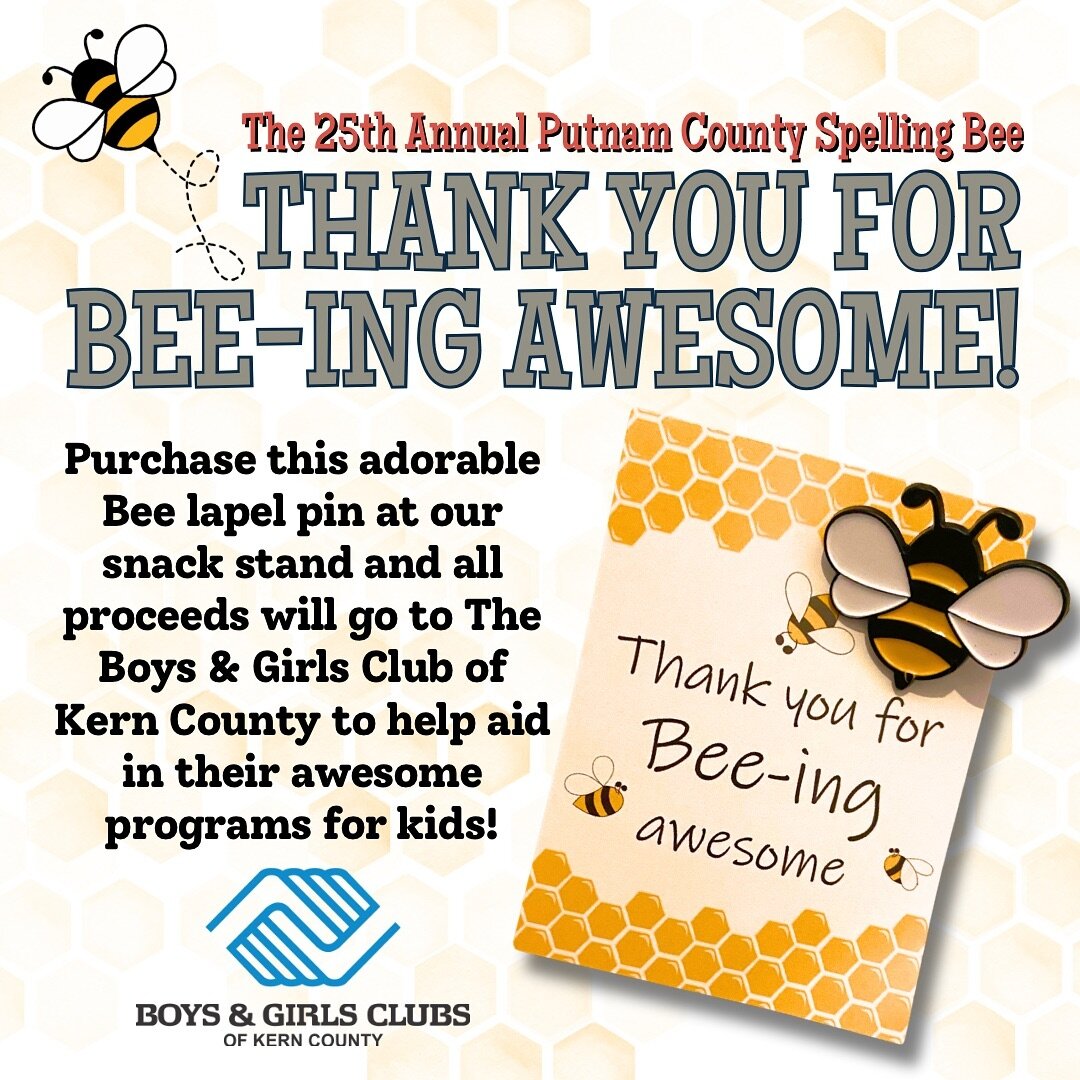 The 25th Annual Putnam County Spelling Bee

THANK YOU FOR BEE-ING AWESOME!

Purchase this adorable Bee lapel pin at our snack stand and all proceeds will go to The Boys & Girls Club of Kern County to help aid in their awesome programs for kids!

Thank you for Bee-ing awesome

BOYS & GIRLS CLUBS
OF KERN COUNTY